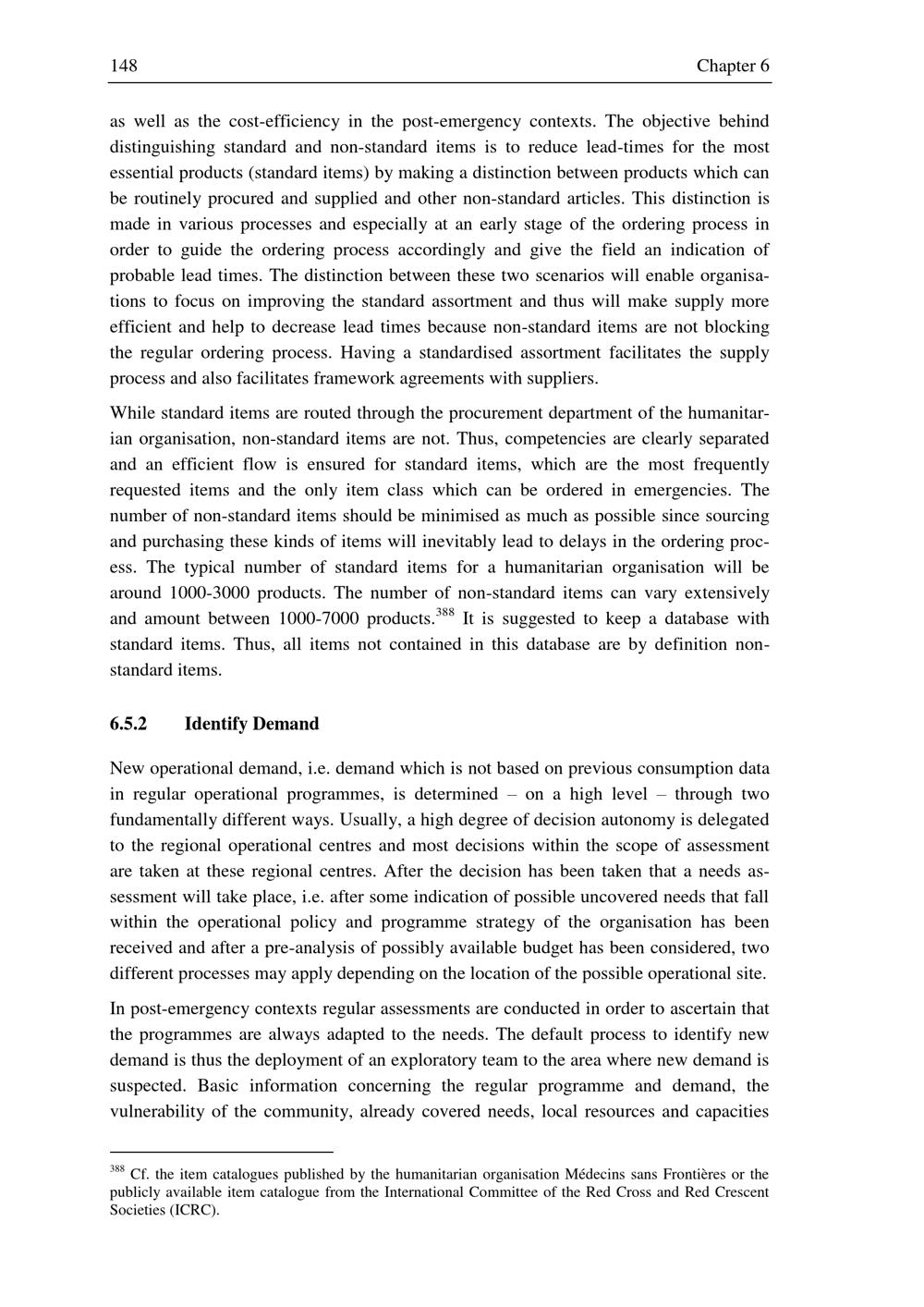 148 Chapter 6

as well as the cost-efficiency in the post-emergency contexts. The objective behind distinguishing standard and non-standard items is to reduce lead-times for the most essential products (standard items) by making a distinction between products which can be routinely procured and supplied and other non-standard articles. This distinction is made in various processes and especially at an early stage of the ordering process in order to guide the ordering process accordingly and give the field an indication of probable lead times. The distinction between these two scenarios will enable organisations to focus on improving the standard assortment and thus will make supply more efficient and help to decrease lead times because non-standard items are not blocking the regular ordering process. Having a standardised assortment facilitates the supply process and also facilitates framework agreements with suppliers.

While standard items are routed through the procurement department of the humanitarian organisation, non-standard items are not. Thus, competencies are clearly separated and an efficient flow is ensured for standard items, which are the most frequently requested items and the only item class which can be ordered in emergencies. The number of non-standard items should be minimised as much as possible since sourcing and purchasing these kinds of items will inevitably lead to delays in the ordering process. The typical number of standard items for a humanitarian organisation will be around 1000-3000 products. The number of non-standard items can vary extensively and amount between 1000-7000 products.$^{388}$ It is suggested to keep a database with standard items. Thus, all items not contained in this database are by definition non-standard items.

6.5.2 Identify Demand

New operational demand, i.e. demand which is not based on previous consumption data in regular operational programmes, is determined – on a high level – through two fundamentally different ways. Usually, a high degree of decision autonomy is delegated to the regional operational centres and most decisions within the scope of assessment are taken at these regional centres. After the decision has been taken that a needs assessment will take place, i.e. after some indication of possible uncovered needs that fall within the operational policy and programme strategy of the organisation has been received and after a pre-analysis of possibly available budget has been considered, two different processes may apply depending on the location of the possible operational site.

In post-emergency contexts regular assessments are conducted in order to ascertain that the programmes are always adapted to the needs. The default process to identify new demand is thus the deployment of an exploratory team to the area where new demand is suspected. Basic information concerning the regular programme and demand, the vulnerability of the community, already covered needs, local resources and capacities

$^{388}$ Cf. the item catalogues published by the humanitarian organisation Médecins sans Frontières or the publicly available item catalogue from the International Committee of the Red Cross and Red Crescent Societies (ICRC).